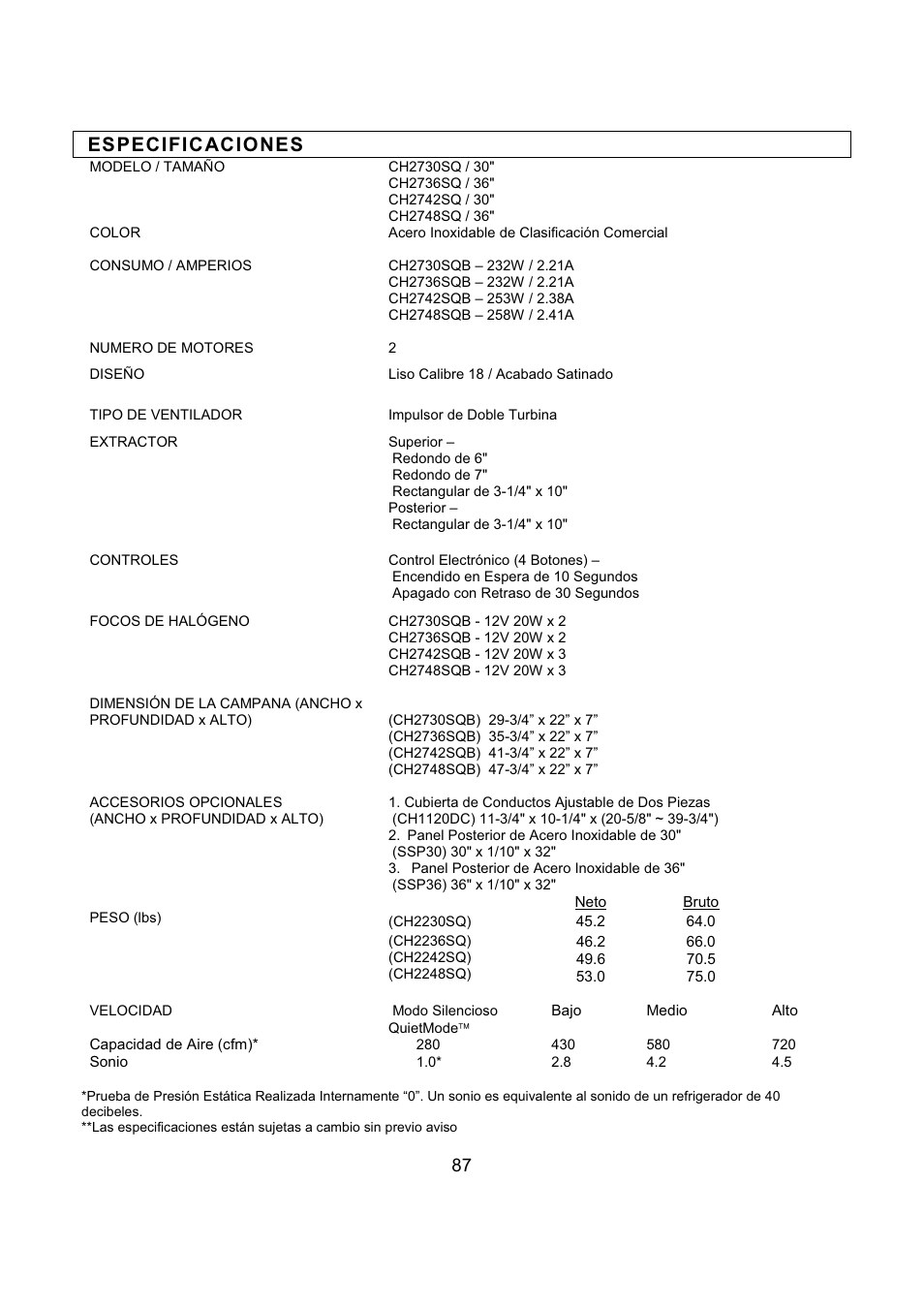 ESPECIFICACIONES

MODELO / TAMAÑO CH2730SQ / 30" CH2736SQ / 36" CH2742SQ / 30" CH2748SQ / 36"

COLOR Acero Inoxidable de Clasificación Comercial

CONSUMO / AMPERIOS CH2730SQB – 232W / 2.21A CH2736SQB – 232W / 2.21A CH2742SQB – 253W / 2.38A CH2748SQB – 258W / 2.41A

NUMERO DE MOTORES 2

DISEÑO Liso Calibre 18 / Acabado Satinado

TIPO DE VENTILADOR Impulsor de Doble Turbina

EXTRACTOR Superior – Redondo de 6" Redondo de 7" Rectangular de 3-1/4" x 10" Posterior – Rectangular de 3-1/4" x 10"

CONTROLES Control Electrónico (4 Botones) – Encendido en Espera de 10 Segundos Apagado con Retraso de 30 Segundos

FOCOS DE HALÓGENO CH2730SQB - 12V 20W x 2 CH2736SQB - 12V 20W x 2 CH2742SQB - 12V 20W x 3 CH2748SQB - 12V 20W x 3

DIMENSIÓN DE LA CAMPANA (ANCHO x PROFUNDIDAD x ALTO) (CH2730SQB) 29-3/4” x 22” x 7” (CH2736SQB) 35-3/4” x 22” x 7” (CH2742SQB) 41-3/4” x 22” x 7” (CH2748SQB) 47-3/4” x 22” x 7”

ACCESORIOS OPCIONALES (ANCHO x PROFUNDIDAD x ALTO) 1. Cubierta de Conductos Ajustable de Dos Piezas (CH1120DC) 11-3/4" x 10-1/4" x (20-5/8" ~ 39-3/4") 2. Panel Posterior de Acero Inoxidable de 30" (SSP30) 30" x 1/10" x 32" 3. Panel Posterior de Acero Inoxidable de 36" (SSP36) 36" x 1/10" x 32"

PESO (lbs)

| | Neto | Bruto |
|---|---|---|
| (CH2230SQ) | 45.2 | 64.0 |
| (CH2236SQ) | 46.2 | 66.0 |
| (CH2242SQ) | 49.6 | 70.5 |
| (CH2248SQ) | 53.0 | 75.0 |

| VELOCIDAD | Modo Silencioso QuietMode™ | Bajo | Medio | Alto |
|---|---|---|---|---|
| Capacidad de Aire (cfm)* | 280 | 430 | 580 | 720 |
| Sonio | 1.0* | 2.8 | 4.2 | 4.5 |

*Prueba de Presión Estática Realizada Internamente “0”. Un sonio es equivalente al sonido de un refrigerador de 40 decibeles.
**Las especificaciones están sujetas a cambio sin previo aviso

87